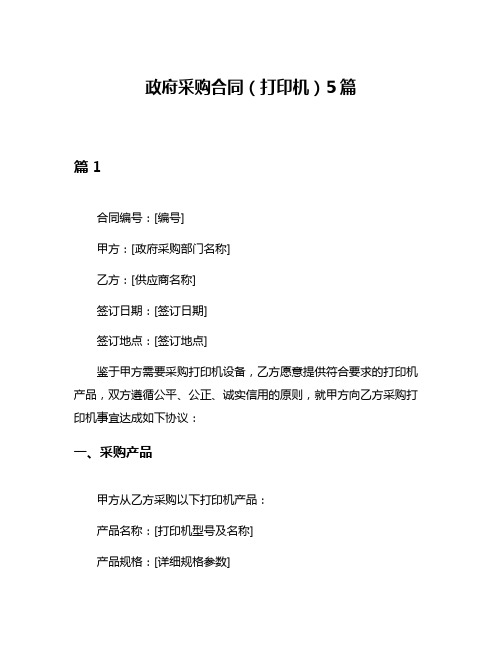 政府采购合同（打印机）5篇

篇 1

合同编号：[编号]

甲方：[政府采购部门名称]

乙方：[供应商名称]

签订日期：[签订日期]

签订地点：[签订地点]

鉴于甲方需要采购打印机设备，乙方愿意提供符合要求的打印机产品，双方遵循公平、公正、诚实信用的原则，就甲方向乙方采购打印机事宜达成如下协议：

一、采购产品

甲方从乙方采购以下打印机产品：

产品名称：[打印机型号及名称]

产品规格：[详细规格参数]